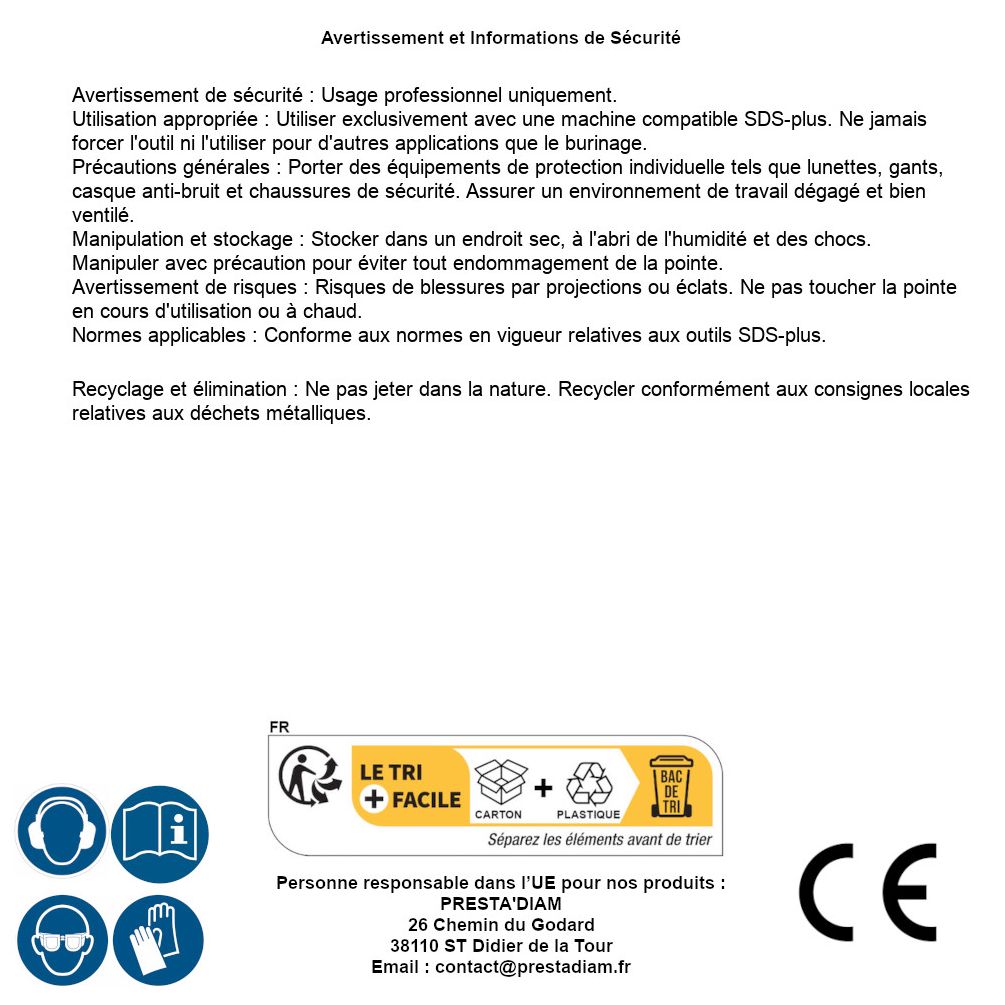 Avertissement et Informations de Sécurité

Avertissement de sécurité : Usage professionnel uniquement.
Utilisation appropriée : Utiliser exclusivement avec une machine compatible SDS-plus. Ne jamais forcer l'outil ni l'utiliser pour d'autres applications que le burinage.
Précautions générales : Porter des équipements de protection individuelle tels que lunettes, gants, casque anti-bruit et chaussures de sécurité. Assurer un environnement de travail dégagé et bien ventilé.
Manipulation et stockage : Stocker dans un endroit sec, à l'abri de l'humidité et des chocs. Manipuler avec précaution pour éviter tout endommagement de la pointe.
Avertissement de risques : Risques de blessures par projections ou éclats. Ne pas toucher la pointe en cours d'utilisation ou à chaud.
Normes applicables : Conforme aux normes en vigueur relatives aux outils SDS-plus.

Recyclage et élimination : Ne pas jeter dans la nature. Recycler conformément aux consignes locales relatives aux déchets métalliques.

FR
LE TRI + FACILE
CARTON + PLASTIQUE
BAC DE TRI
Séparez les éléments avant de trier

Personne responsable dans l'UE pour nos produits :
PRESTA'DIAM
26 Chemin du Godard
38110 ST Didier de la Tour
Email : contact@prestadiam.fr

CE